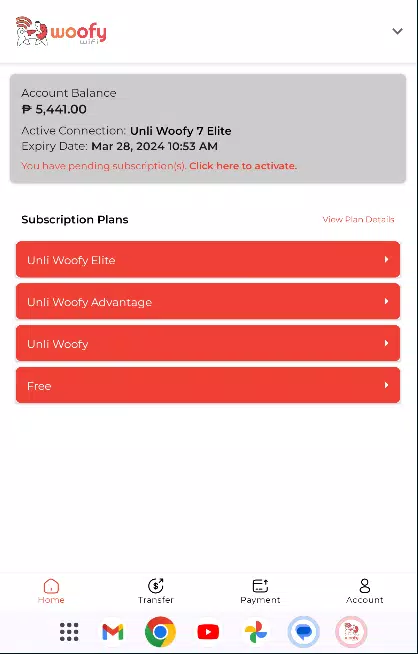 woofy
WiFi

Account Balance
₱ 5,441.00
Active Connection: Unli Woofy 7 Elite
Expiry Date: Mar 28, 2024 10:53 AM
You have pending subscription(s). Click here to activate.

Subscription Plans
View Plan Details

Unli Woofy Elite
Unli Woofy Advantage
Unli Woofy
Free

Home
Transfer
Payment
Account